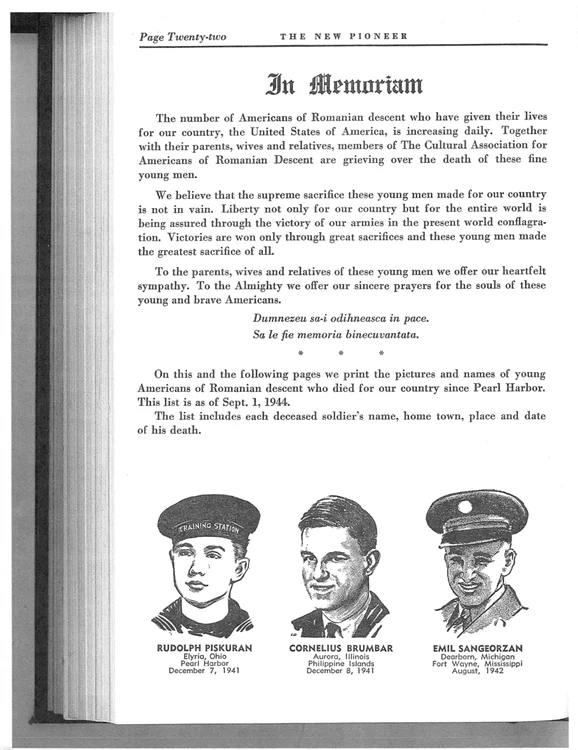 Page Twenty-two THE NEW PIONEER

In Memoriam

The number of Americans of Romanian descent who have given their lives for our country, the United States of America, is increasing daily. Together with their parents, wives and relatives, members of The Cultural Association for Americans of Romanian Descent are grieving over the death of these fine young men.

We believe that the supreme sacrifice these young men made for our country is not in vain. Liberty not only for our country but for the entire world is being assured through the victory of our armies in the present world conflagration. Victories are won only through great sacrifices and these young men made the greatest sacrifice of all.

To the parents, wives and relatives of these young men we offer our heartfelt sympathy. To the Almighty we offer our sincere prayers for the souls of these young and brave Americans.

Dumnezeu sa-i odihneasca in pace.
Sa le fie memoria binecuvantata.

* * *

On this and the following pages we print the pictures and names of young Americans of Romanian descent who died for our country since Pearl Harbor. This list is as of Sept. 1, 1944.

The list includes each deceased soldier's name, home town, place and date of his death.

TRAINING STATION

RUDOLPH PISKURAN
Elyria, Ohio
Pearl Harbor
December 7, 1941

CORNELIUS BRUMBAR
Aurora, Illinois
Philippine Islands
December 8, 1941

EMIL SANGEORZAN
Dearborn, Michigan
Fort Wayne, Mississippi
August, 1942